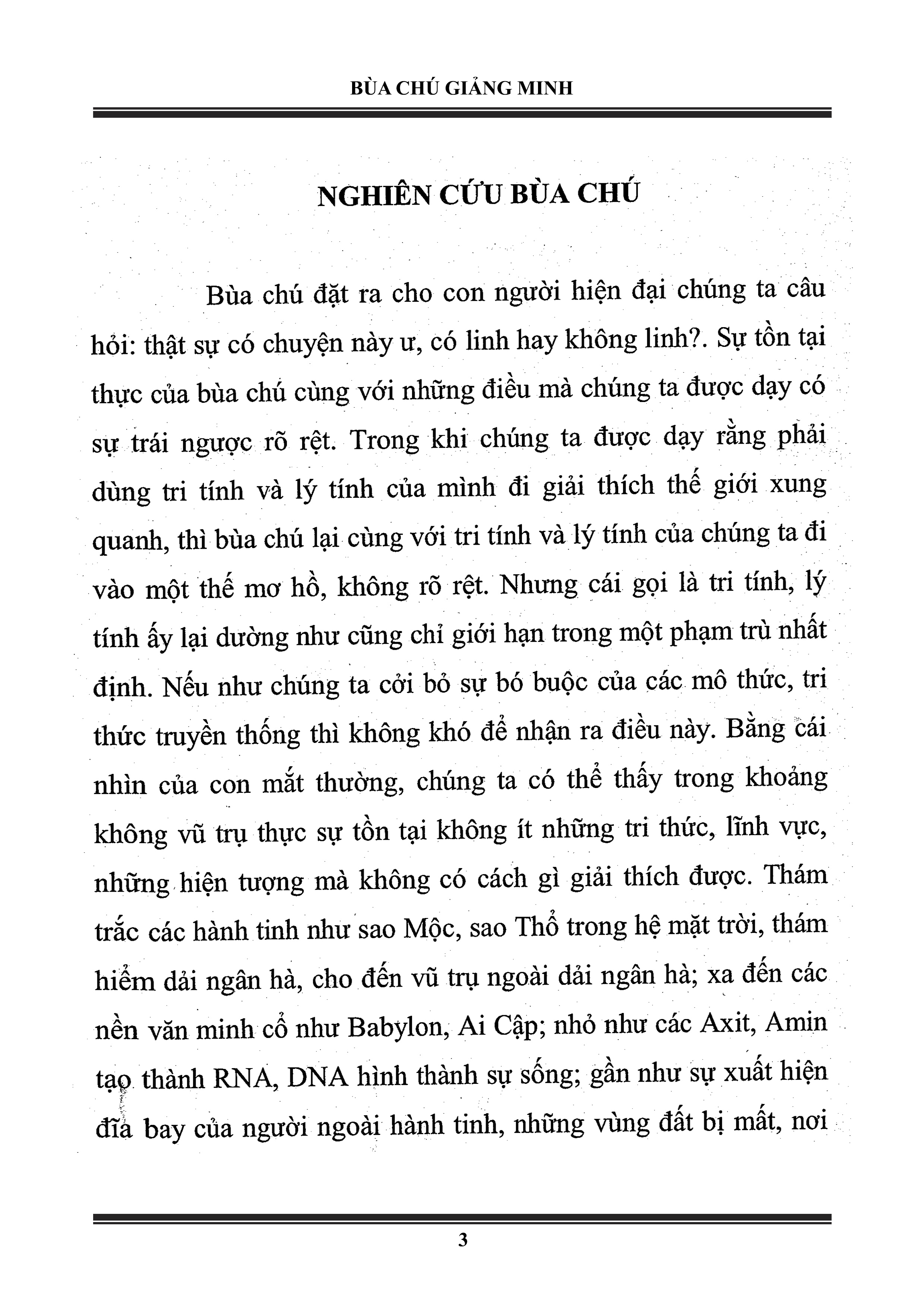 BÙA CHÚ GIẢNG MINH

NGHIÊN CỨU BÙA CHÚ

Bùa chú đặt ra cho con người hiện đại chúng ta câu hỏi: thật sự có chuyện này ư, có linh hay không linh?. Sự tồn tại thực của bùa chú cùng với những điều mà chúng ta được dạy có sự trái ngược rõ rệt. Trong khi chúng ta được dạy rằng phải dùng tri tính và lý tính của mình đi giải thích thế giới xung quanh, thì bùa chú lại cùng với tri tính và lý tính của chúng ta đi vào một thế mơ hồ, không rõ rệt. Nhưng cái gọi là tri tính, lý tính ấy lại dường như cũng chỉ giới hạn trong một phạm trù nhất định. Nếu như chúng ta cởi bỏ sự bó buộc của các mô thức, tri thức truyền thống thì không khó để nhận ra điều này. Bằng cái nhìn của con mắt thường, chúng ta có thể thấy trong khoảng không vũ trụ thực sự tồn tại không ít những tri thức, lĩnh vực, những hiện tượng mà không có cách gì giải thích được. Thám trắc các hành tinh như sao Mộc, sao Thổ trong hệ mặt trời, thám hiểm dải ngân hà, cho đến vũ trụ ngoài dải ngân hà; xa đến các nền văn minh cổ như Babylon, Ai Cập; nhỏ như các Axit, Amin tạo thành RNA, DNA hình thành sự sống; gần như sự xuất hiện đĩa bay của người ngoài hành tinh, những vùng đất bị mất, nơi

3